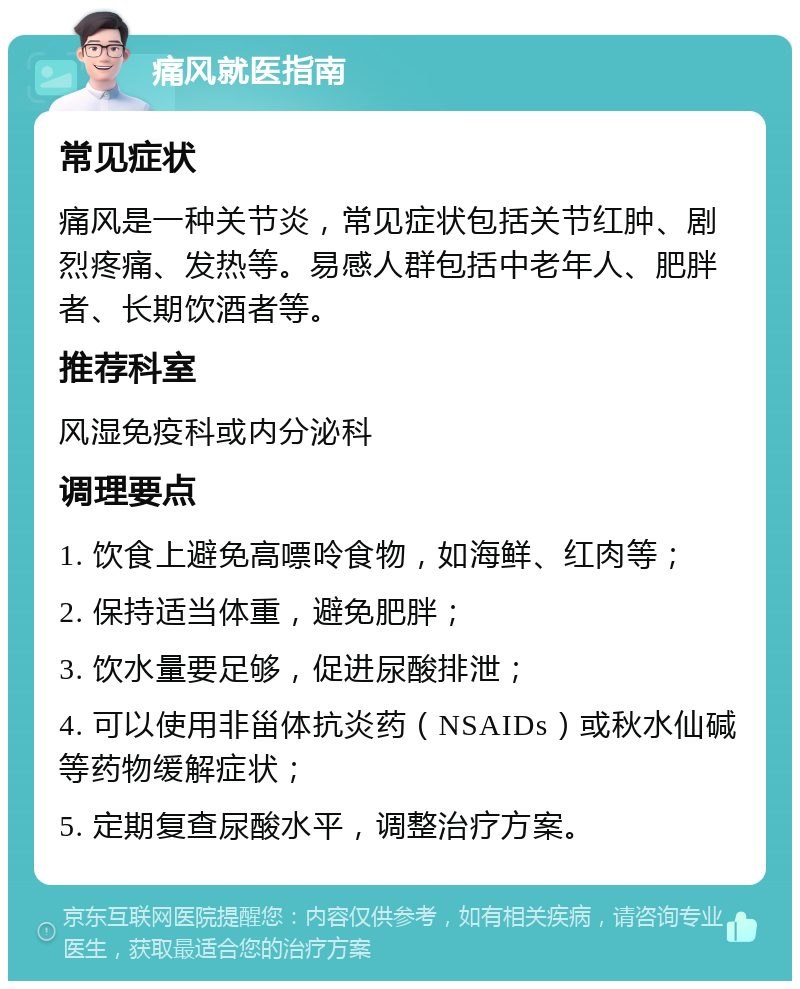 痛风就医指南

常见症状

痛风是一种关节炎，常见症状包括关节红肿、剧烈疼痛、发热等。易感人群包括中老年人、肥胖者、长期饮酒者等。

推荐科室

风湿免疫科或内分泌科

调理要点

1. 饮食上避免高嘌呤食物，如海鲜、红肉等；

2. 保持适当体重，避免肥胖；

3. 饮水量要足够，促进尿酸排泄；

4. 可以使用非甾体抗炎药（NSAIDs）或秋水仙碱等药物缓解症状；

5. 定期复查尿酸水平，调整治疗方案。

京东互联网医院提醒您：内容仅供参考，如有相关疾病，请咨询专业医生，获取最适合您的治疗方案